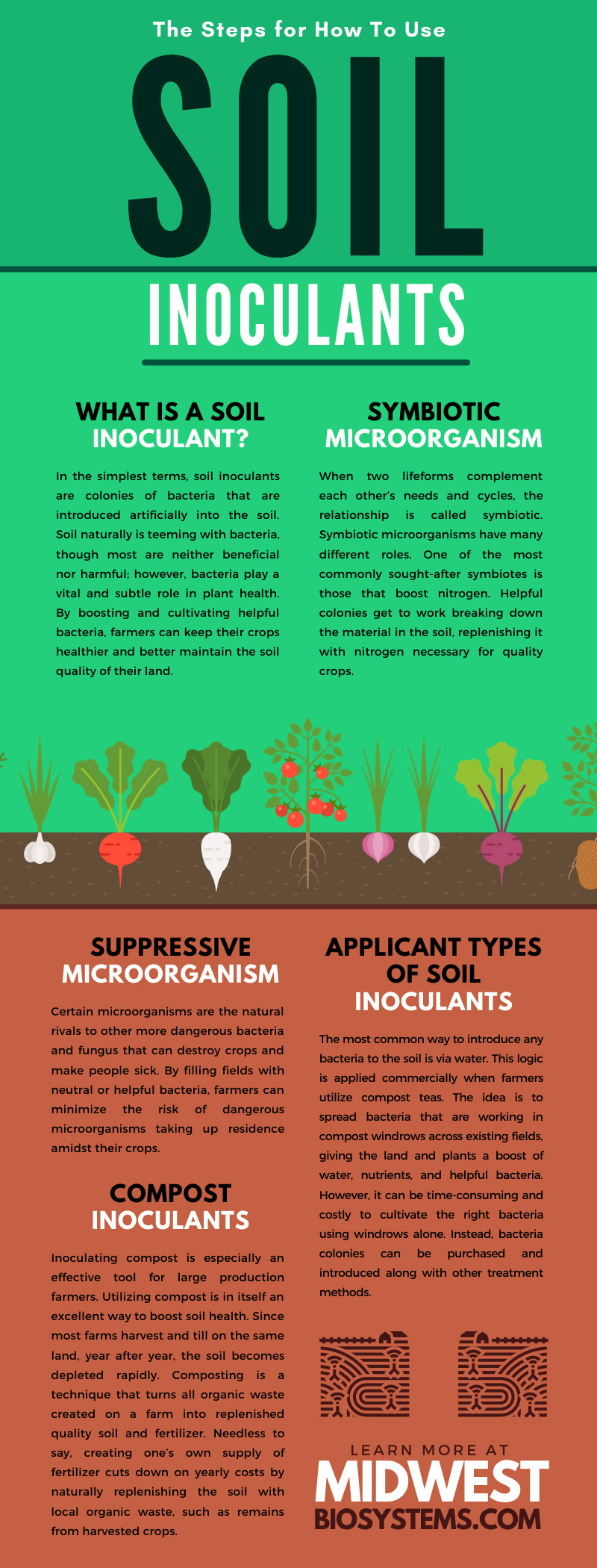 The Steps for How To Use

SOIL

INOCULANTS

WHAT IS A SOIL INOCULANT?

In the simplest terms, soil inoculants are colonies of bacteria that are introduced artificially into the soil. Soil naturally is teeming with bacteria, though most are neither beneficial nor harmful; however, bacteria play a vital and subtle role in plant health. By boosting and cultivating helpful bacteria, farmers can keep their crops healthier and better maintain the soil quality of their land.

SYMBIOTIC MICROORGANISM

When two lifeforms complement each other's needs and cycles, the relationship is called symbiotic. Symbiotic microorganisms have many different roles. One of the most commonly sought-after symbiotes is those that boost nitrogen. Helpful colonies get to work breaking down the material in the soil, replenishing it with nitrogen necessary for quality crops.

SUPPRESSIVE MICROORGANISM

Certain microorganisms are the natural rivals to other more dangerous bacteria and fungus that can destroy crops and make people sick. By filling fields with neutral or helpful bacteria, farmers can minimize the risk of dangerous microorganisms taking up residence amidst their crops.

COMPOST INOCULANTS

Inoculating compost is especially an effective tool for large production farmers. Utilizing compost is in itself an excellent way to boost soil health. Since most farms harvest and till on the same land, year after year, the soil becomes depleted rapidly. Composting is a technique that turns all organic waste created on a farm into replenished quality soil and fertilizer. Needless to say, creating one's own supply of fertilizer cuts down on yearly costs by naturally replenishing the soil with local organic waste, such as remains from harvested crops.

APPLICANT TYPES OF SOIL INOCULANTS

The most common way to introduce any bacteria to the soil is via water. This logic is applied commercially when farmers utilize compost teas. The idea is to spread bacteria that are working in compost windrows across existing fields, giving the land and plants a boost of water, nutrients, and helpful bacteria. However, it can be time-consuming and costly to cultivate the right bacteria using windrows alone. Instead, bacteria colonies can be purchased and introduced along with other treatment methods.

LEARN MORE AT

MIDWEST

BIOSYSTEMS.COM